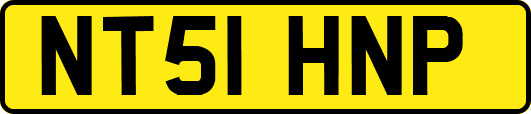 NT51 HNP